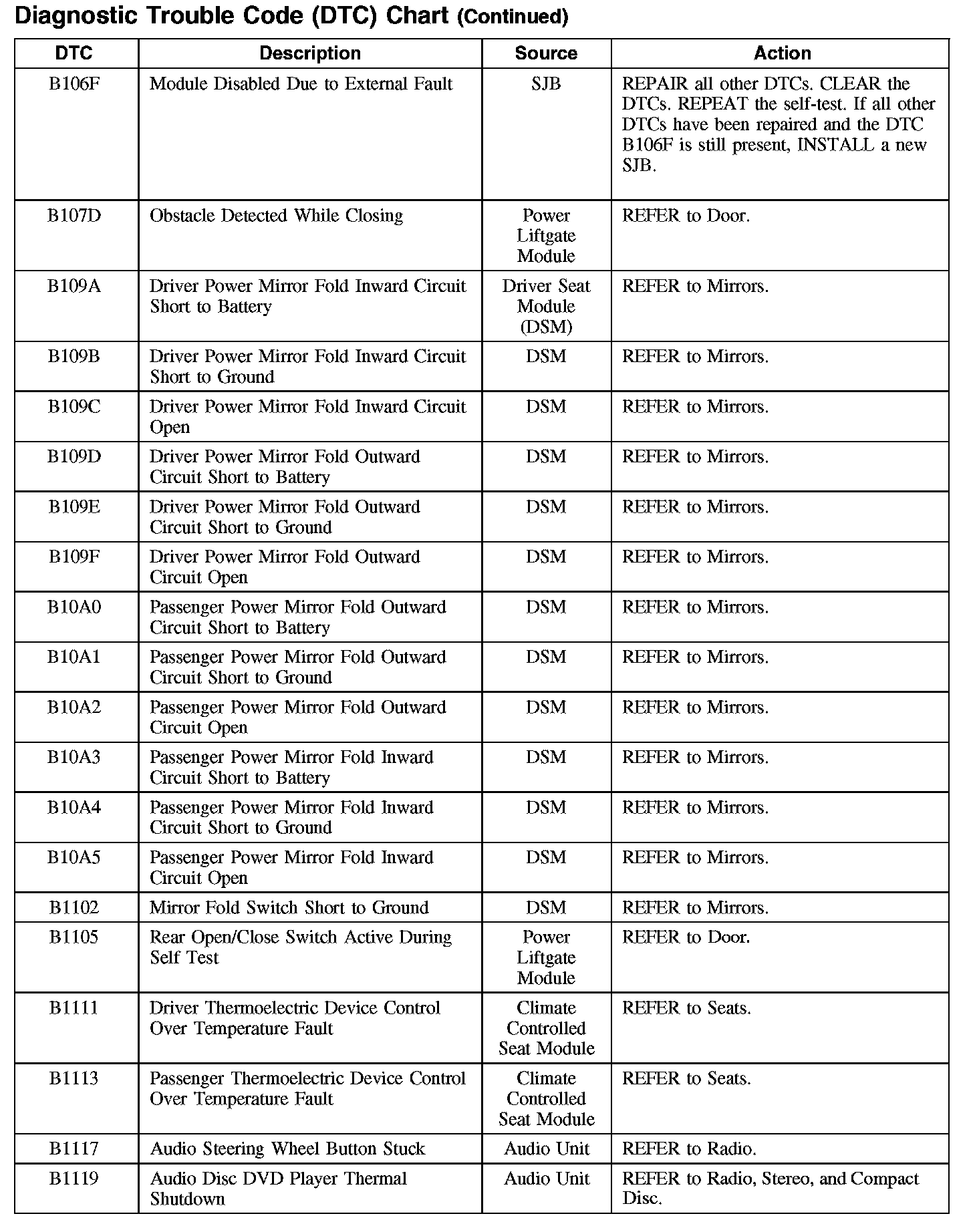 Diagnostic Trouble Code (DTC) Chart (Continued)

| DTC | Description | Source | Action |
|---|---|---|---|
| B106F | Module Disabled Due to External Fault | SJB | REPAIR all other DTCs. CLEAR the DTCs. REPEAT the self-test. If all other DTCs have been repaired and the DTC B106F is still present, INSTALL a new SJB. |
| B107D | Obstacle Detected While Closing | Power Liftgate Module | REFER to Door. |
| B109A | Driver Power Mirror Fold Inward Circuit Short to Battery | Driver Seat Module (DSM) | REFER to Mirrors. |
| B109B | Driver Power Mirror Fold Inward Circuit Short to Ground | DSM | REFER to Mirrors. |
| B109C | Driver Power Mirror Fold Inward Circuit Open | DSM | REFER to Mirrors. |
| B109D | Driver Power Mirror Fold Outward Circuit Short to Battery | DSM | REFER to Mirrors. |
| B109E | Driver Power Mirror Fold Outward Circuit Short to Ground | DSM | REFER to Mirrors. |
| B109F | Driver Power Mirror Fold Outward Circuit Open | DSM | REFER to Mirrors. |
| B10A0 | Passenger Power Mirror Fold Outward Circuit Short to Battery | DSM | REFER to Mirrors. |
| B10A1 | Passenger Power Mirror Fold Outward Circuit Short to Ground | DSM | REFER to Mirrors. |
| B10A2 | Passenger Power Mirror Fold Outward Circuit Open | DSM | REFER to Mirrors. |
| B10A3 | Passenger Power Mirror Fold Inward Circuit Short to Battery | DSM | REFER to Mirrors. |
| B10A4 | Passenger Power Mirror Fold Inward Circuit Short to Ground | DSM | REFER to Mirrors. |
| B10A5 | Passenger Power Mirror Fold Inward Circuit Open | DSM | REFER to Mirrors. |
| B1102 | Mirror Fold Switch Short to Ground | DSM | REFER to Mirrors. |
| B1105 | Rear Open/Close Switch Active During Self Test | Power Liftgate Module | REFER to Door. |
| B1111 | Driver Thermoelectric Device Control Over Temperature Fault | Climate Controlled Seat Module | REFER to Seats. |
| B1113 | Passenger Thermoelectric Device Control Over Temperature Fault | Climate Controlled Seat Module | REFER to Seats. |
| B1117 | Audio Steering Wheel Button Stuck | Audio Unit | REFER to Radio. |
| B1119 | Audio Disc DVD Player Thermal Shutdown | Audio Unit | REFER to Radio, Stereo, and Compact Disc. |